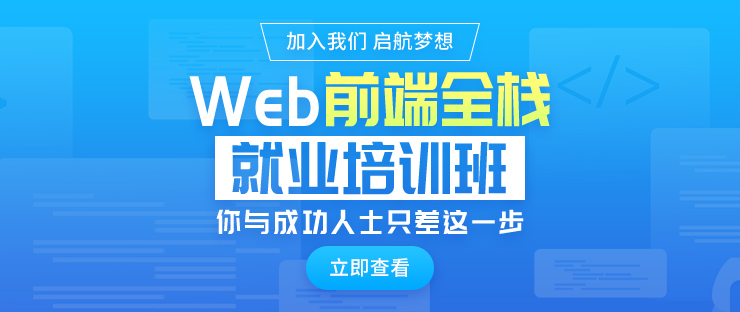 加入我们 启航梦想

Web前端全栈

就业培训班

你与成功人士只差这一步

立即查看

</>